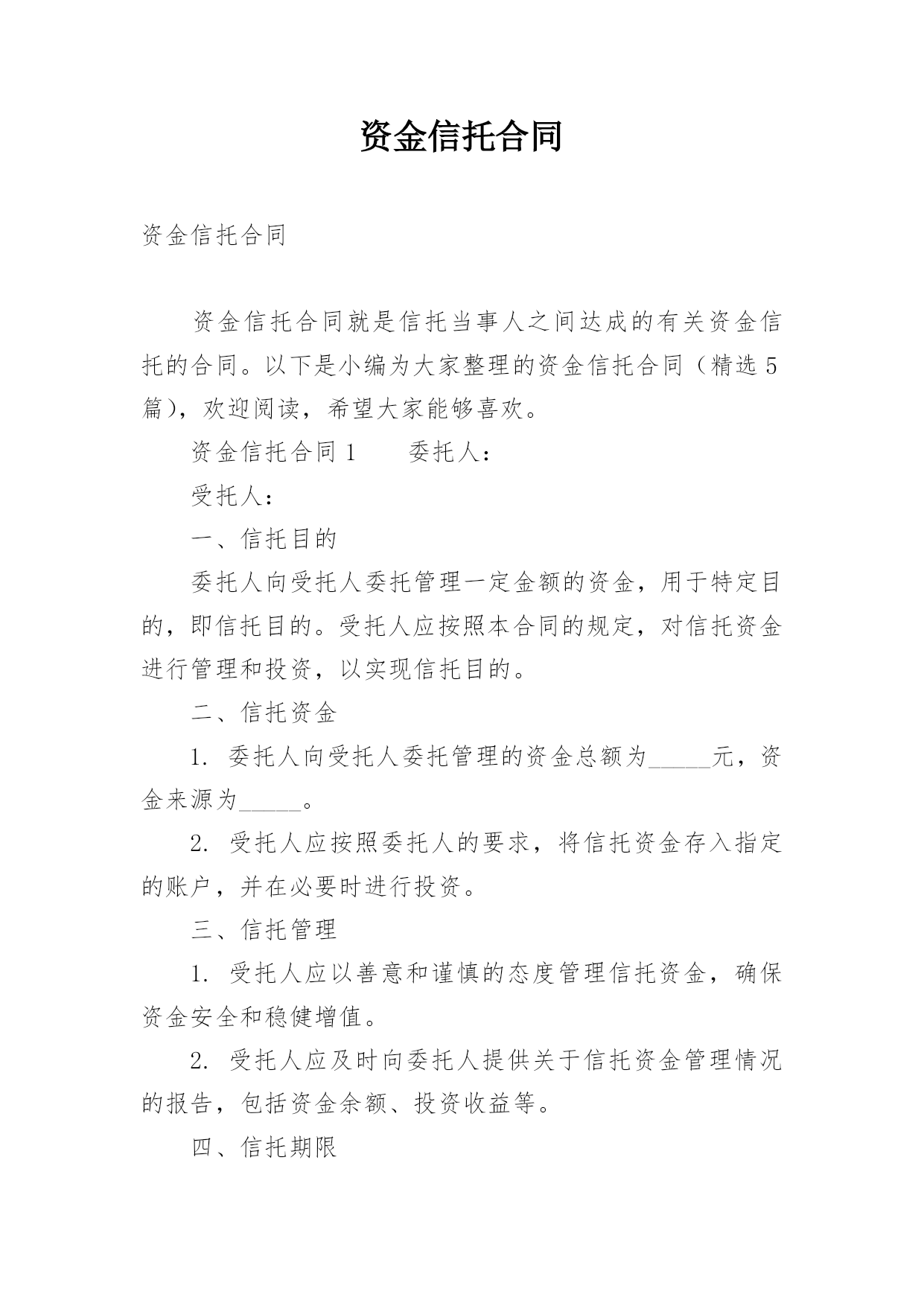 资金信托合同

资金信托合同

资金信托合同就是信托当事人之间达成的有关资金信托的合同。以下是小编为大家整理的资金信托合同（精选5篇），欢迎阅读，希望大家能够喜欢。

资金信托合同1　　委托人：

受托人：

一、信托目的

委托人向受托人委托管理一定金额的资金，用于特定目的，即信托目的。受托人应按照本合同的规定，对信托资金进行管理和投资，以实现信托目的。

二、信托资金

1. 委托人向受托人委托管理的资金总额为_____元，资金来源为_____。

2. 受托人应按照委托人的要求，将信托资金存入指定的账户，并在必要时进行投资。

三、信托管理

1. 受托人应以善意和谨慎的态度管理信托资金，确保资金安全和稳健增值。

2. 受托人应及时向委托人提供关于信托资金管理情况的报告，包括资金余额、投资收益等。

四、信托期限